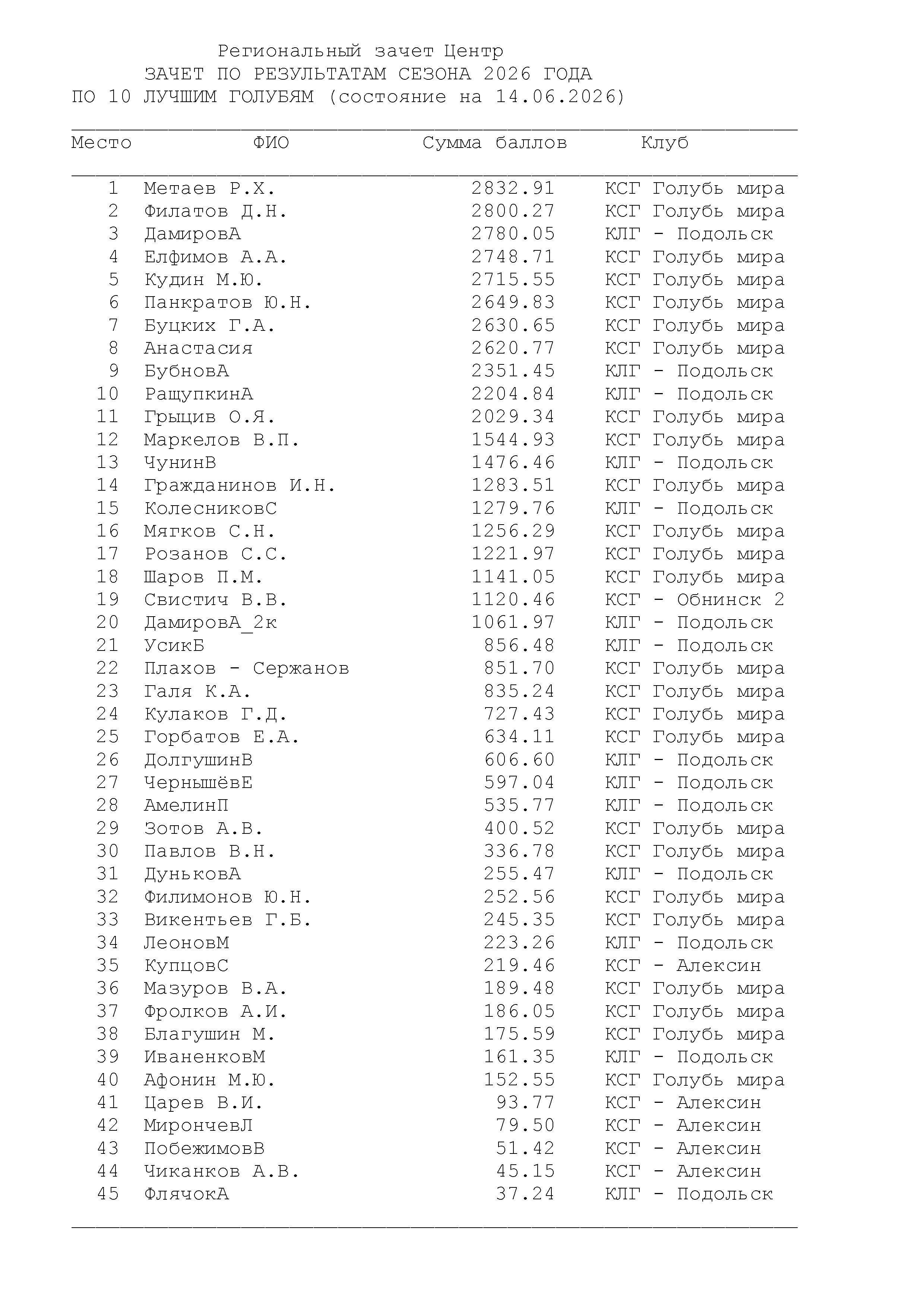 Региональный зачет Центр
ЗАЧЕТ ПО РЕЗУЛЬТАТАМ СЕЗОНА 2026 ГОДА
ПО 10 ЛУЧШИМ ГОЛУБЯМ (состояние на 14.06.2026)

| Место | ФИО | Сумма баллов | Клуб |
|---|---|---|---|
| 1 | Метаев Р.Х. | 2832.91 | КСГ Голубь мира |
| 2 | Филатов Д.Н. | 2800.27 | КСГ Голубь мира |
| 3 | ДамировА | 2780.05 | КЛГ - Подольск |
| 4 | Елфимов А.А. | 2748.71 | КСГ Голубь мира |
| 5 | Кудин М.Ю. | 2715.55 | КСГ Голубь мира |
| 6 | Панкратов Ю.Н. | 2649.83 | КСГ Голубь мира |
| 7 | Буцких Г.А. | 2630.65 | КСГ Голубь мира |
| 8 | Анастасия | 2620.77 | КСГ Голубь мира |
| 9 | БубновА | 2351.45 | КЛГ - Подольск |
| 10 | РащупкинА | 2204.84 | КЛГ - Подольск |
| 11 | Грыцив О.Я. | 2029.34 | КСГ Голубь мира |
| 12 | Маркелов В.П. | 1544.93 | КСГ Голубь мира |
| 13 | ЧунинВ | 1476.46 | КЛГ - Подольск |
| 14 | Гражданинов И.Н. | 1283.51 | КСГ Голубь мира |
| 15 | КолесниковС | 1279.76 | КЛГ - Подольск |
| 16 | Мягков С.Н. | 1256.29 | КСГ Голубь мира |
| 17 | Розанов С.С. | 1221.97 | КСГ Голубь мира |
| 18 | Шаров П.М. | 1141.05 | КСГ Голубь мира |
| 19 | Свистич В.В. | 1120.46 | КСГ - Обнинск 2 |
| 20 | ДамировА_2к | 1061.97 | КЛГ - Подольск |
| 21 | УсикБ | 856.48 | КЛГ - Подольск |
| 22 | Плахов - Сержанов | 851.70 | КСГ Голубь мира |
| 23 | Галя К.А. | 835.24 | КСГ Голубь мира |
| 24 | Кулаков Г.Д. | 727.43 | КСГ Голубь мира |
| 25 | Горбатов Е.А. | 634.11 | КСГ Голубь мира |
| 26 | ДолгушинВ | 606.60 | КЛГ - Подольск |
| 27 | ЧернышёвЕ | 597.04 | КЛГ - Подольск |
| 28 | АмелинП | 535.77 | КЛГ - Подольск |
| 29 | Зотов А.В. | 400.52 | КСГ Голубь мира |
| 30 | Павлов В.Н. | 336.78 | КСГ Голубь мира |
| 31 | ДуньковА | 255.47 | КЛГ - Подольск |
| 32 | Филимонов Ю.Н. | 252.56 | КСГ Голубь мира |
| 33 | Викентьев Г.Б. | 245.35 | КСГ Голубь мира |
| 34 | ЛеоновМ | 223.26 | КЛГ - Подольск |
| 35 | КупцовС | 219.46 | КСГ - Алексин |
| 36 | Мазуров В.А. | 189.48 | КСГ Голубь мира |
| 37 | Фролков А.И. | 186.05 | КСГ Голубь мира |
| 38 | Благушин М. | 175.59 | КСГ Голубь мира |
| 39 | ИваненковМ | 161.35 | КЛГ - Подольск |
| 40 | Афонин М.Ю. | 152.55 | КСГ Голубь мира |
| 41 | Царев В.И. | 93.77 | КСГ - Алексин |
| 42 | МирончевЛ | 79.50 | КСГ - Алексин |
| 43 | ПобежимовВ | 51.42 | КСГ - Алексин |
| 44 | Чиканков А.В. | 45.15 | КСГ - Алексин |
| 45 | ФлячокА | 37.24 | КЛГ - Подольск |